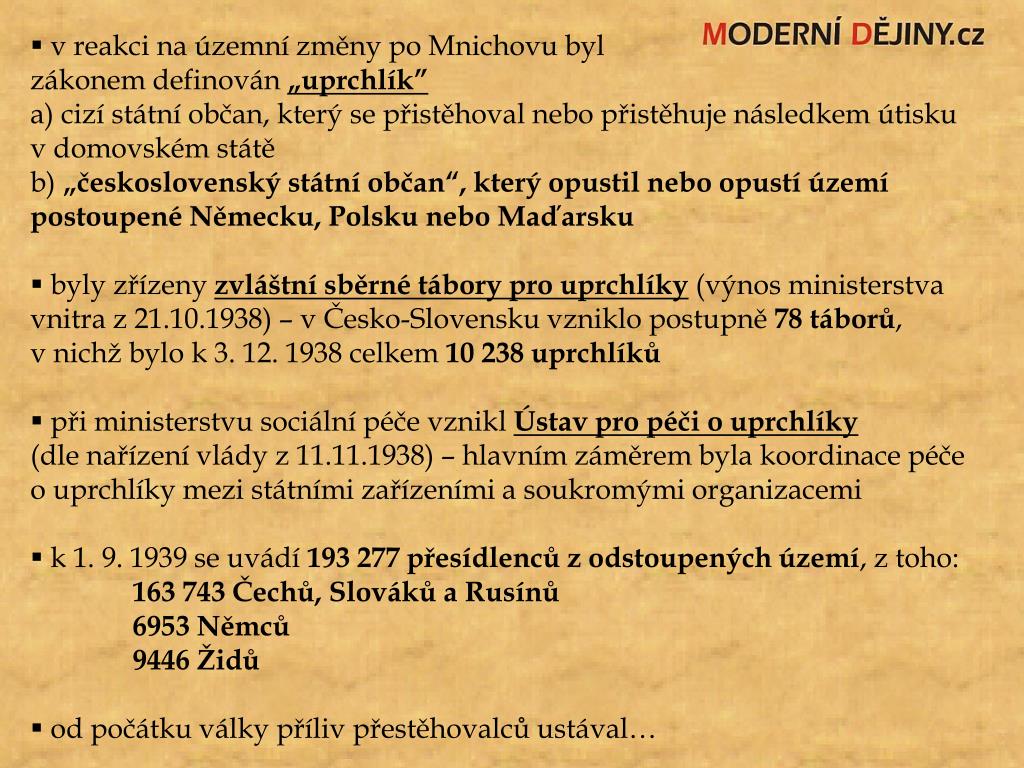 MODERNÍ DĚJINY.cz

▪ v reakci na územní změny po Mnichovu byl zákonem definován „uprchlík"
a) cizí státní občan, který se přistěhoval nebo přistěhuje následkem útisku v domovském státě
b) „československý státní občan", který opustil nebo opustí území postoupené Německu, Polsku nebo Maďarsku

▪ byly zřízeny zvláštní sběrné tábory pro uprchlíky (výnos ministerstva vnitra z 21.10.1938) – v Česko-Slovensku vzniklo postupně 78 táborů, v nichž bylo k 3. 12. 1938 celkem 10 238 uprchlíků

▪ při ministerstvu sociální péče vznikl Ústav pro péči o uprchlíky (dle nařízení vlády z 11.11.1938) – hlavním záměrem byla koordinace péče o uprchlíky mezi státními zařízeními a soukromými organizacemi

▪ k 1. 9. 1939 se uvádí 193 277 přesídlenců z odstoupených území, z toho:
163 743 Čechů, Slováků a Rusínů
6953 Němců
9446 Židů

▪ od počátku války příliv přestěhovalců ustával…